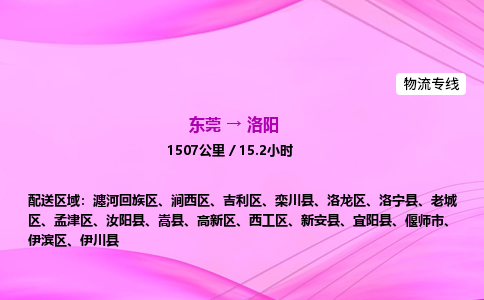 物流专线

东莞 → 洛阳

1507公里 / 15.2小时

配送区域：瀍河回族区、涧西区、吉利区、栾川县、洛龙区、洛宁县、老城区、孟津区、汝阳县、嵩县、高新区、西工区、新安县、宜阳县、偃师市、伊滨区、伊川县